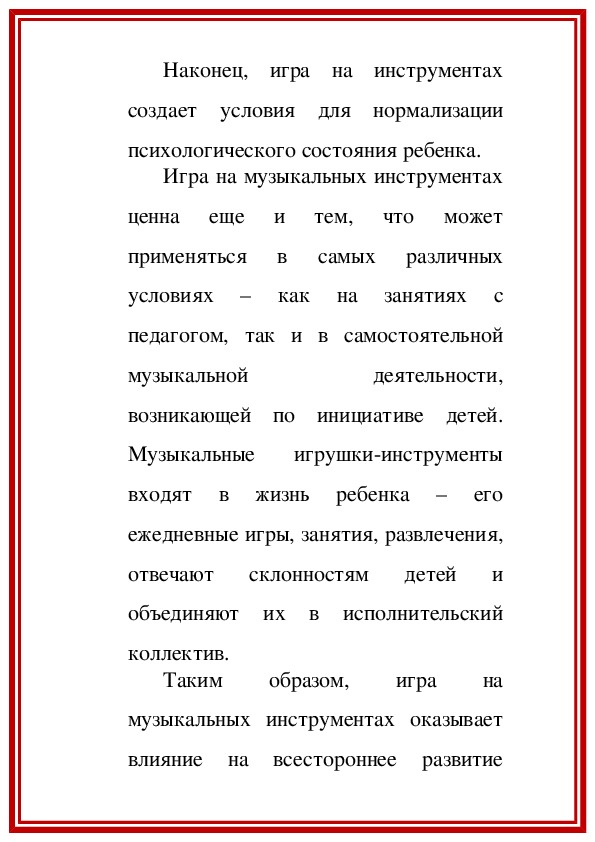 Наконец, игра на инструментах создает условия для нормализации психологического состояния ребенка.

Игра на музыкальных инструментах ценна еще и тем, что может применяться в самых различных условиях – как на занятиях с педагогом, так и в самостоятельной музыкальной деятельности, возникающей по инициативе детей. Музыкальные игрушки-инструменты входят в жизнь ребенка – его ежедневные игры, занятия, развлечения, отвечают склонностям детей и объединяют их в исполнительский коллектив.

Таким образом, игра на музыкальных инструментах оказывает влияние на всестороннее развитие